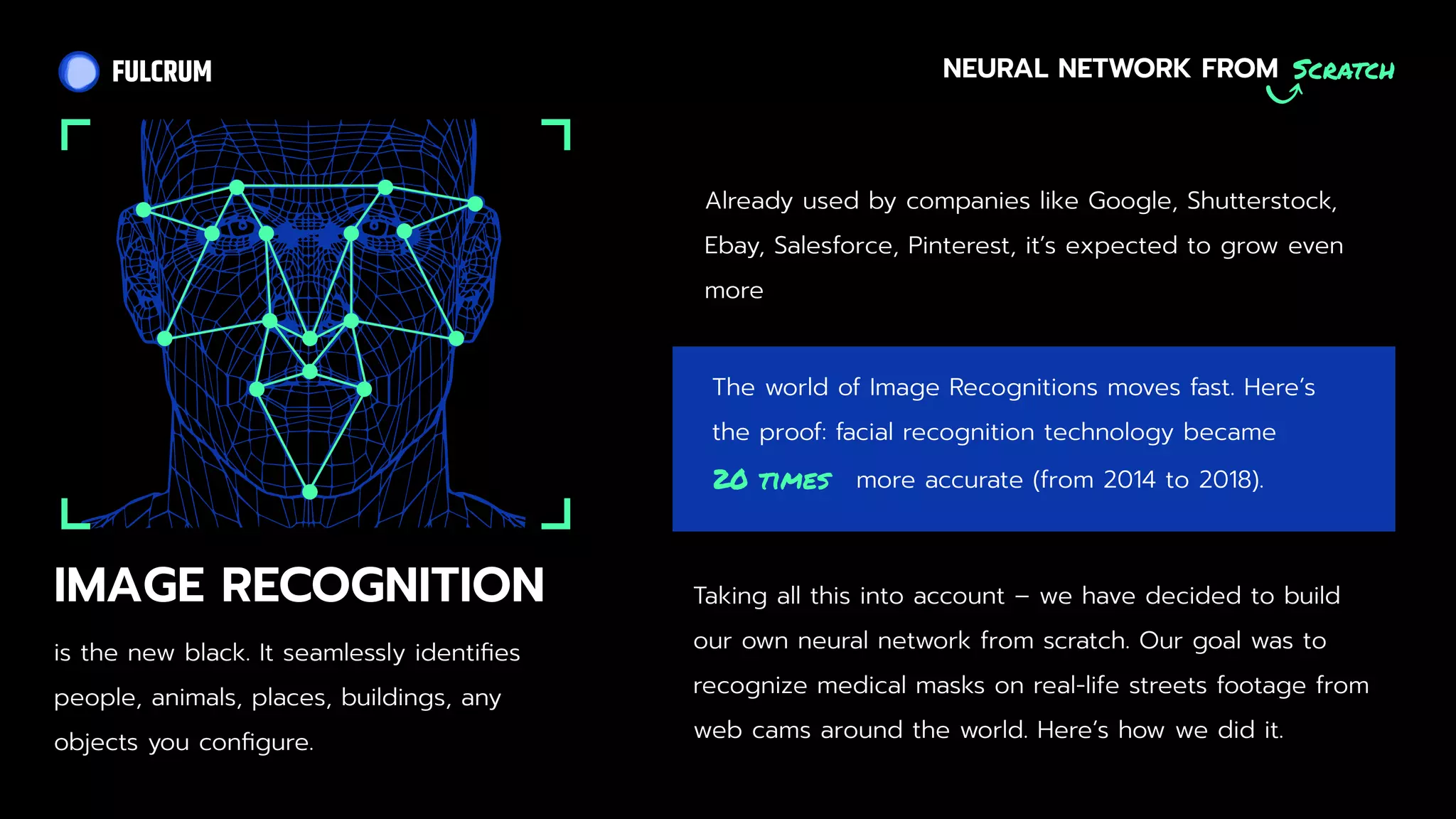 FULCRUM

NEURAL NETWORK FROM SCRATCH

IMAGE RECOGNITION

is the new black. It seamlessly identifies people, animals, places, buildings, any objects you configure.

Already used by companies like Google, Shutterstock, Ebay, Salesforce, Pinterest, it's expected to grow even more

The world of Image Recognitions moves fast. Here's the proof: facial recognition technology became 20 TIMES more accurate (from 2014 to 2018).

Taking all this into account – we have decided to build our own neural network from scratch. Our goal was to recognize medical masks on real-life streets footage from web cams around the world. Here's how we did it.